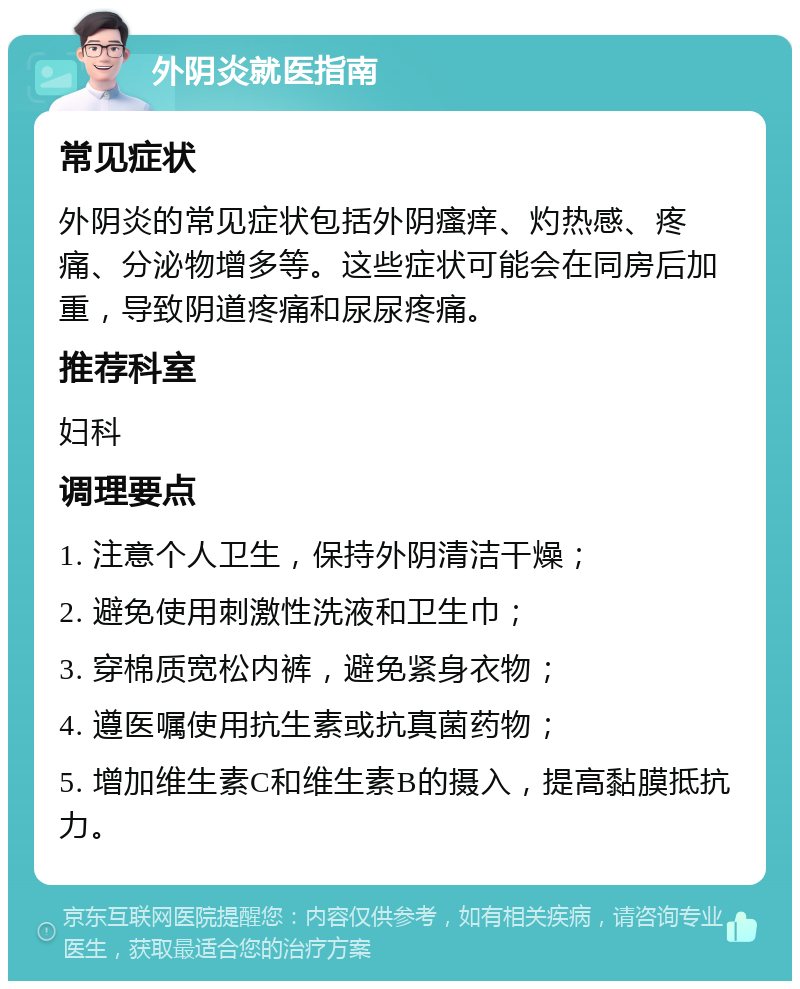 外阴炎就医指南

常见症状

外阴炎的常见症状包括外阴瘙痒、灼热感、疼痛、分泌物增多等。这些症状可能会在同房后加重，导致阴道疼痛和尿尿疼痛。

推荐科室

妇科

调理要点

1. 注意个人卫生，保持外阴清洁干燥；

2. 避免使用刺激性洗液和卫生巾；

3. 穿棉质宽松内裤，避免紧身衣物；

4. 遵医嘱使用抗生素或抗真菌药物；

5. 增加维生素C和维生素B的摄入，提高黏膜抵抗力。

京东互联网医院提醒您：内容仅供参考，如有相关疾病，请咨询专业医生，获取最适合您的治疗方案